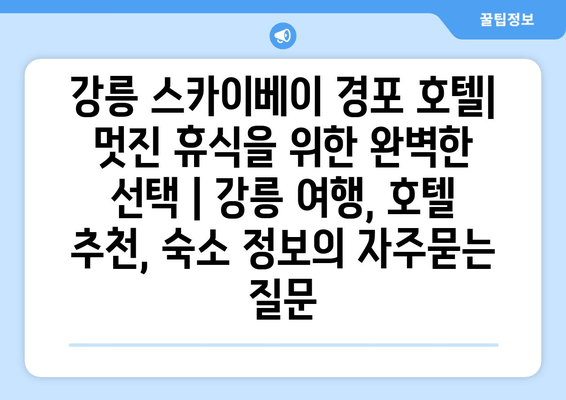 꿀팁정보

강릉 스카이베이 경포 호텔| 멋진 휴식을 위한 완벽한 선택 | 강릉 여행, 호텔 추천, 숙소 정보의 자주묻는 질문